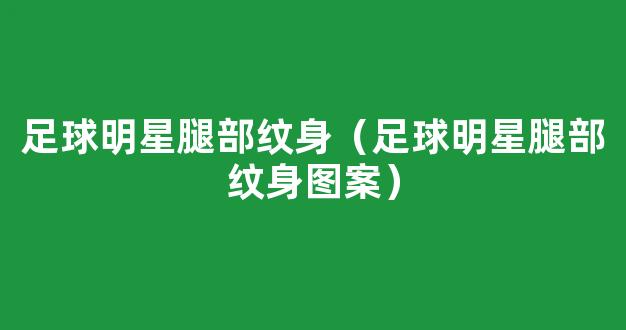 足球明星腿部纹身（足球明星腿部纹身图案）